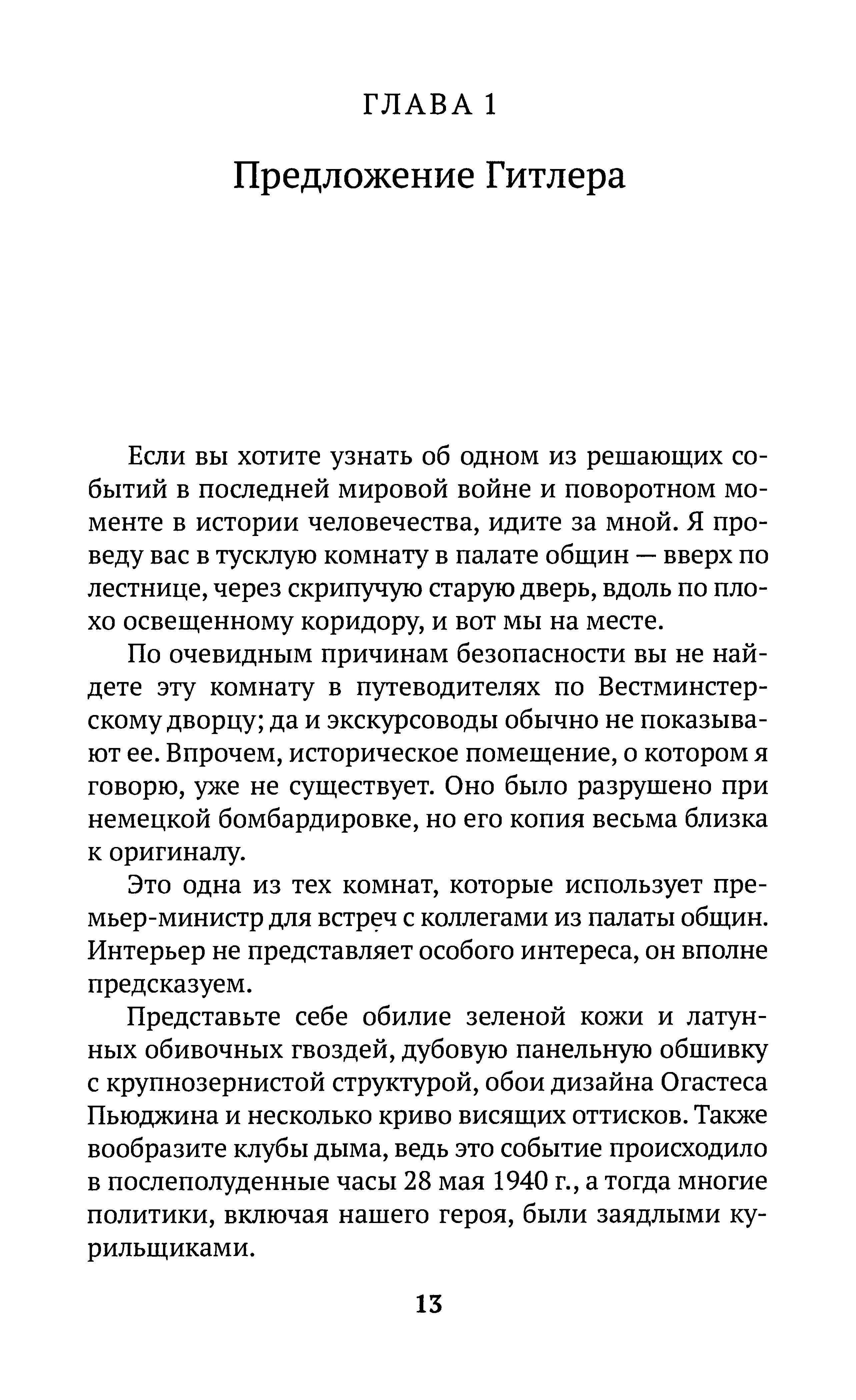 ГЛАВА 1

Предложение Гитлера

Если вы хотите узнать об одном из решающих событий в последней мировой войне и поворотном моменте в истории человечества, идите за мной. Я проведу вас в тусклую комнату в палате общин — вверх по лестнице, через скрипучую старую дверь, вдоль по плохо освещенному коридору, и вот мы на месте.

По очевидным причинам безопасности вы не найдете эту комнату в путеводителях по Вестминстерскому дворцу; да и экскурсоводы обычно не показывают ее. Впрочем, историческое помещение, о котором я говорю, уже не существует. Оно было разрушено при немецкой бомбардировке, но его копия весьма близка к оригиналу.

Это одна из тех комнат, которые использует премьер-министр для встреч с коллегами из палаты общин. Интерьер не представляет особого интереса, он вполне предсказуем.

Представьте себе обилие зеленой кожи и латунных обивочных гвоздей, дубовую панельную обшивку с крупнозернистой структурой, обои дизайна Огастеса Пьюджина и несколько криво висящих оттисков. Также вообразите клубы дыма, ведь это событие происходило в послеполуденные часы 28 мая 1940 г., а тогда многие политики, включая нашего героя, были заядлыми курильщиками.

13